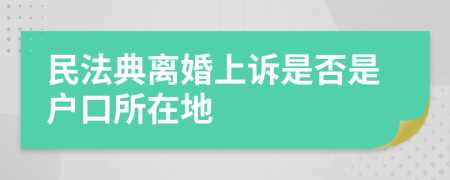 民法典离婚上诉是否是户口所在地